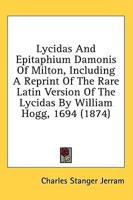 Lycidas And Epitaphium Damonis Of Milton, Including A Reprint Of The Rare Latin Version Of The Lycidas By William Hogg, 1694 (1874)

Charles Stanger Jerram